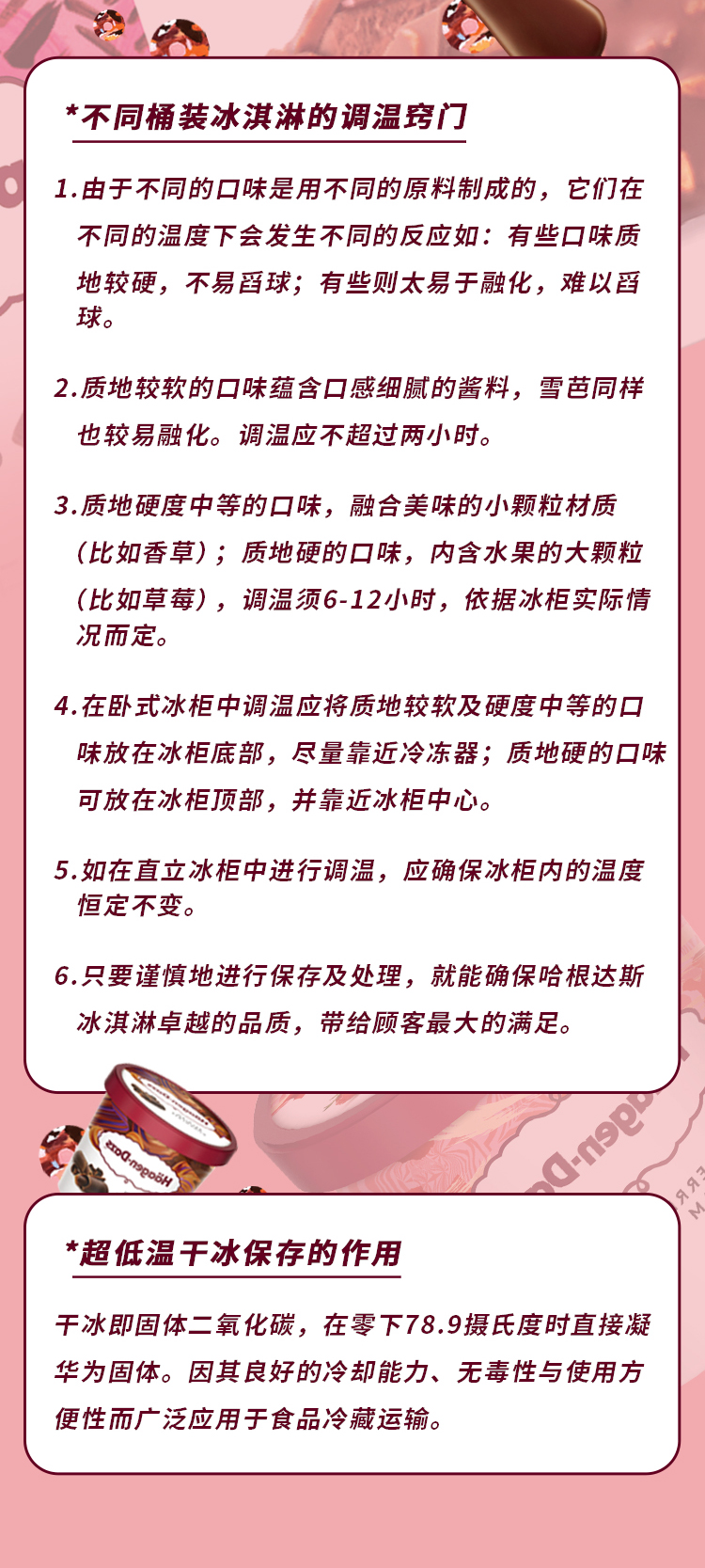 *不同桶装冰淇淋的调温窍门

1.由于不同的口味是用不同的原料制成的，它们在不同的温度下会发生不同的反应如：有些口味质地较硬，不易舀球；有些则太易于融化，难以舀球。

2.质地较软的口味蕴含口感细腻的酱料，雪芭同样也较易融化。调温应不超过两小时。

3.质地硬度中等的口味，融合美味的小颗粒材质（比如香草）；质地硬的口味，内含水果的大颗粒（比如草莓），调温须6-12小时，依据冰柜实际情况而定。

4.在卧式冰柜中调温应将质地较软及硬度中等的口味放在冰柜底部，尽量靠近冷冻器；质地硬的口味可放在冰柜顶部，并靠近冰柜中心。

5.如在直立冰柜中进行调温，应确保冰柜内的温度恒定不变。

6.只要谨慎地进行保存及处理，就能确保哈根达斯冰淇淋卓越的品质，带给顾客最大的满足。

*超低温干冰保存的作用

干冰即固体二氧化碳，在零下78.9摄氏度时直接凝华为固体。因其良好的冷却能力、无毒性与使用方便性而广泛应用于食品冷藏运输。